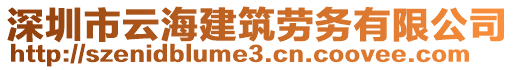 深圳市云海建筑劳务有限公司
http://szenidblume3.cn.coovee.com